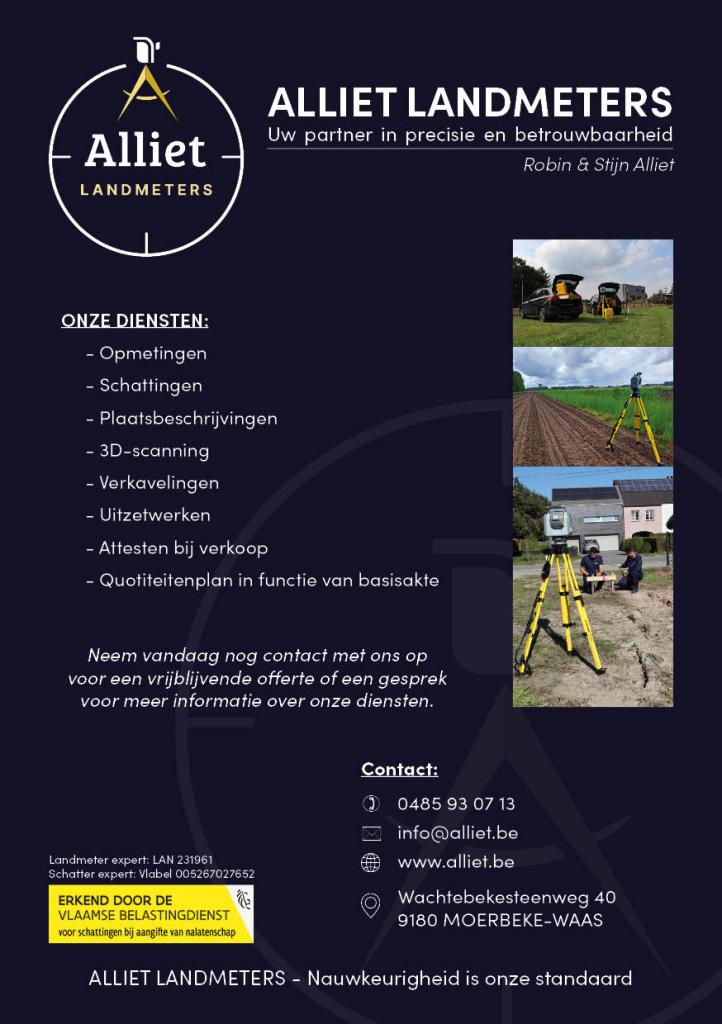 Alliet
LANDMETERS

ALLIET LANDMETERS
Uw partner in precisie en betrouwbaarheid
Robin & Stijn Alliet

ONZE DIENSTEN:
- Opmetingen
- Schattingen
- Plaatsbeschrijvingen
- 3D-scanning
- Verkavelingen
- Uitzetwerken
- Attesten bij verkoop
- Quotiteitenplan in functie van basisakte

Neem vandaag nog contact met ons op voor een vrijblijvende offerte of een gesprek voor meer informatie over onze diensten.

Contact:
0485 93 07 13
info@alliet.be
www.alliet.be
Wachtebekesteenweg 40
9180 MOERBEKE-WAAS

Landmeter expert: LAN 231961
Schatter expert: Vlabel 005267027652
ERKEND DOOR DE
VLAAMSE BELASTINGDIENST
voor schattingen bij aangifte van nalatenschap

ALLIET LANDMETERS - Nauwkeurigheid is onze standaard